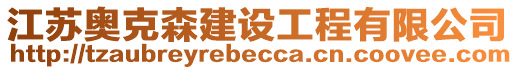 江苏奥克森建设工程有限公司
http://tzaubreyrebecca.cn.coovee.com